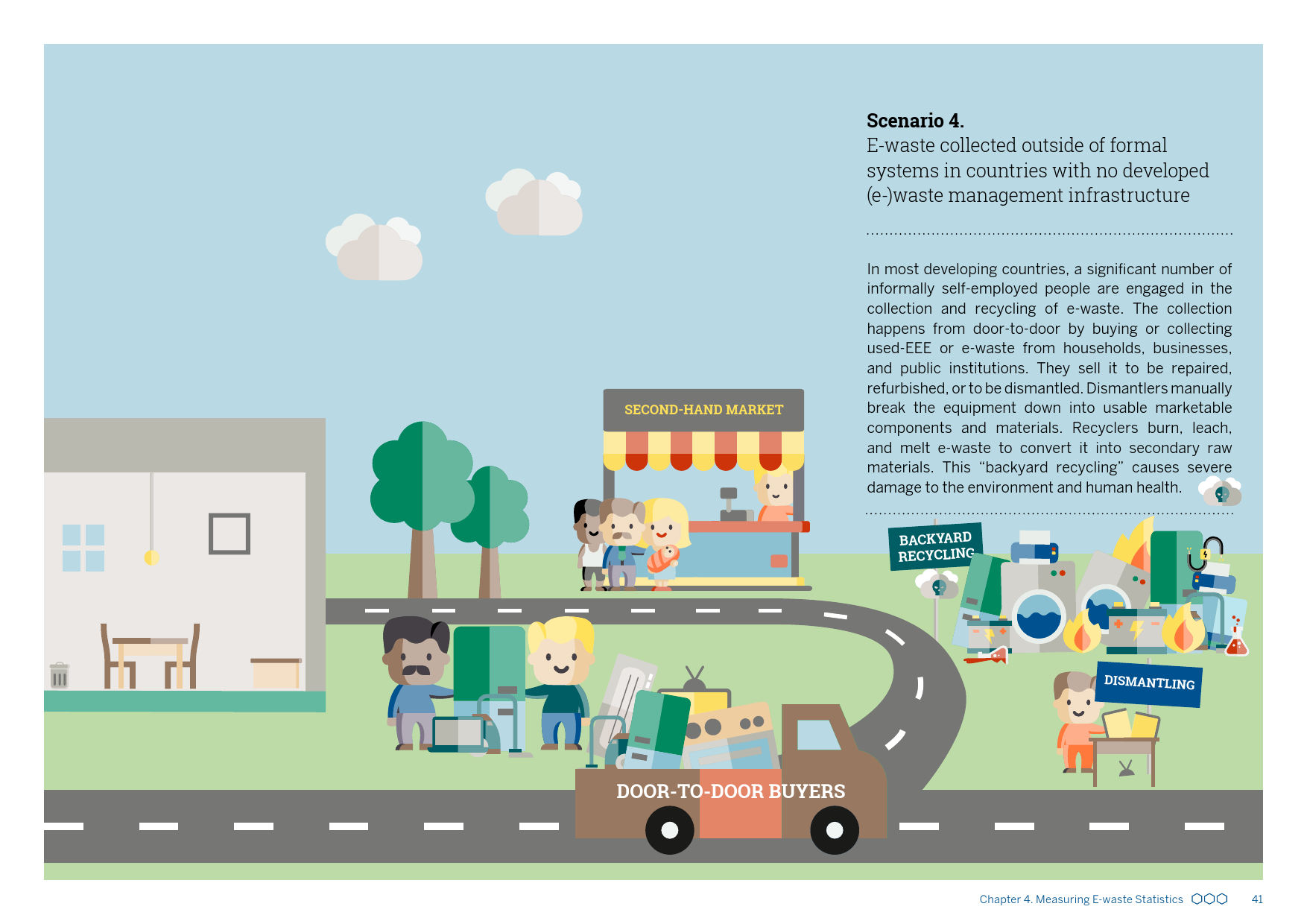 Scenario 4.
E-waste collected outside of formal systems in countries with no developed (e-)waste management infrastructure

In most developing countries, a significant number of informally self-employed people are engaged in the collection and recycling of e-waste. The collection happens from door-to-door by buying or collecting used-EEE or e-waste from households, businesses, and public institutions. They sell it to be repaired, refurbished, or to be dismantled. Dismantlers manually break the equipment down into usable marketable components and materials. Recyclers burn, leach, and melt e-waste to convert it into secondary raw materials. This "backyard recycling" causes severe damage to the environment and human health.

SECOND-HAND MARKET

BACKYARD RECYCLING

DISMANTLING

DOOR-TO-DOOR BUYERS

Chapter 4. Measuring E-waste Statistics 41